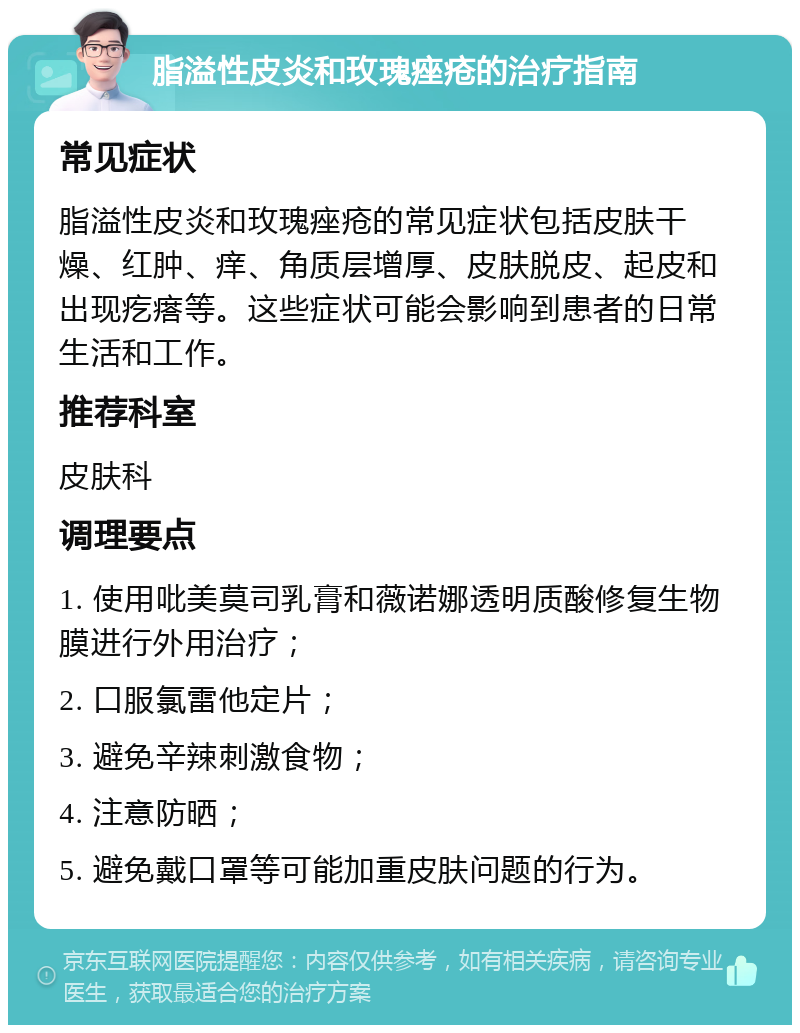 脂溢性皮炎和玫瑰痤疮的治疗指南

常见症状

脂溢性皮炎和玫瑰痤疮的常见症状包括皮肤干燥、红肿、痒、角质层增厚、皮肤脱皮、起皮和出现疙瘩等。这些症状可能会影响到患者的日常生活和工作。

推荐科室

皮肤科

调理要点

1. 使用吡美莫司乳膏和薇诺娜透明质酸修复生物膜进行外用治疗；

2. 口服氯雷他定片；

3. 避免辛辣刺激食物；

4. 注意防晒；

5. 避免戴口罩等可能加重皮肤问题的行为。

京东互联网医院提醒您：内容仅供参考，如有相关疾病，请咨询专业医生，获取最适合您的治疗方案